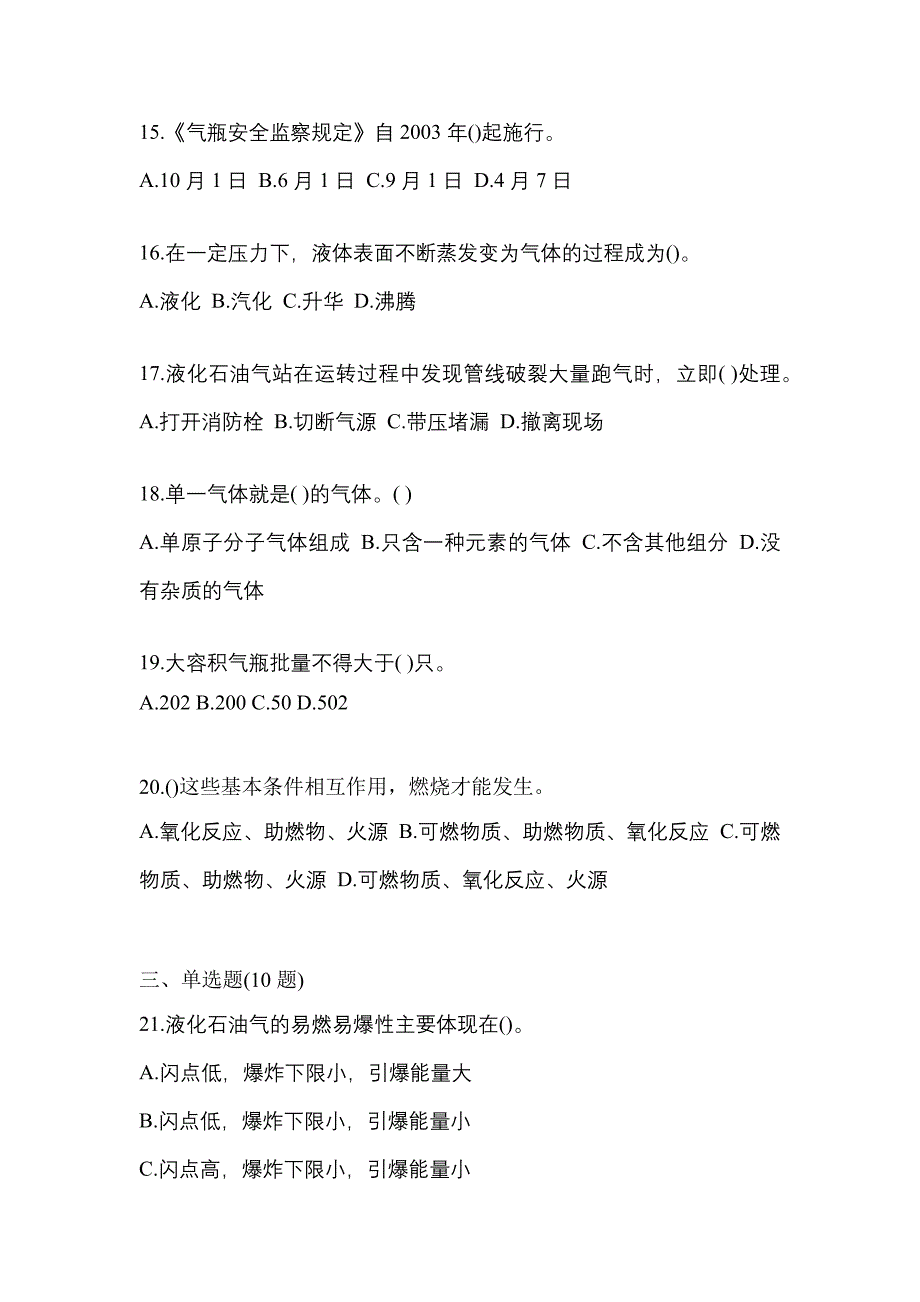 15.《气瓶安全监察规定》自 2003 年()起施行。

A.10 月 1 日 B.6 月 1 日 C.9 月 1 日 D.4 月 7 日

16.在一定压力下，液体表面不断蒸发变为气体的过程成为()。

A.液化 B.汽化 C.升华 D.沸腾

17.液化石油气站在运转过程中发现管线破裂大量跑气时，立即( )处理。

A.打开消防栓 B.切断气源 C.带压堵漏 D.撤离现场

18.单一气体就是( )的气体。( )

A.单原子分子气体组成 B.只含一种元素的气体 C.不含其他组分 D.没有杂质的气体

19.大容积气瓶批量不得大于( )只。

A.202 B.200 C.50 D.502

20.()这些基本条件相互作用，燃烧才能发生。

A.氧化反应、助燃物、火源 B.可燃物质、助燃物质、氧化反应 C.可燃物质、助燃物、火源 D.可燃物质、氧化反应、火源

三、单选题(10 题)

21.液化石油气的易燃易爆性主要体现在()。

A.闪点低，爆炸下限小，引爆能量大

B.闪点低，爆炸下限小，引爆能量小

C.闪点高，爆炸下限小，引爆能量小